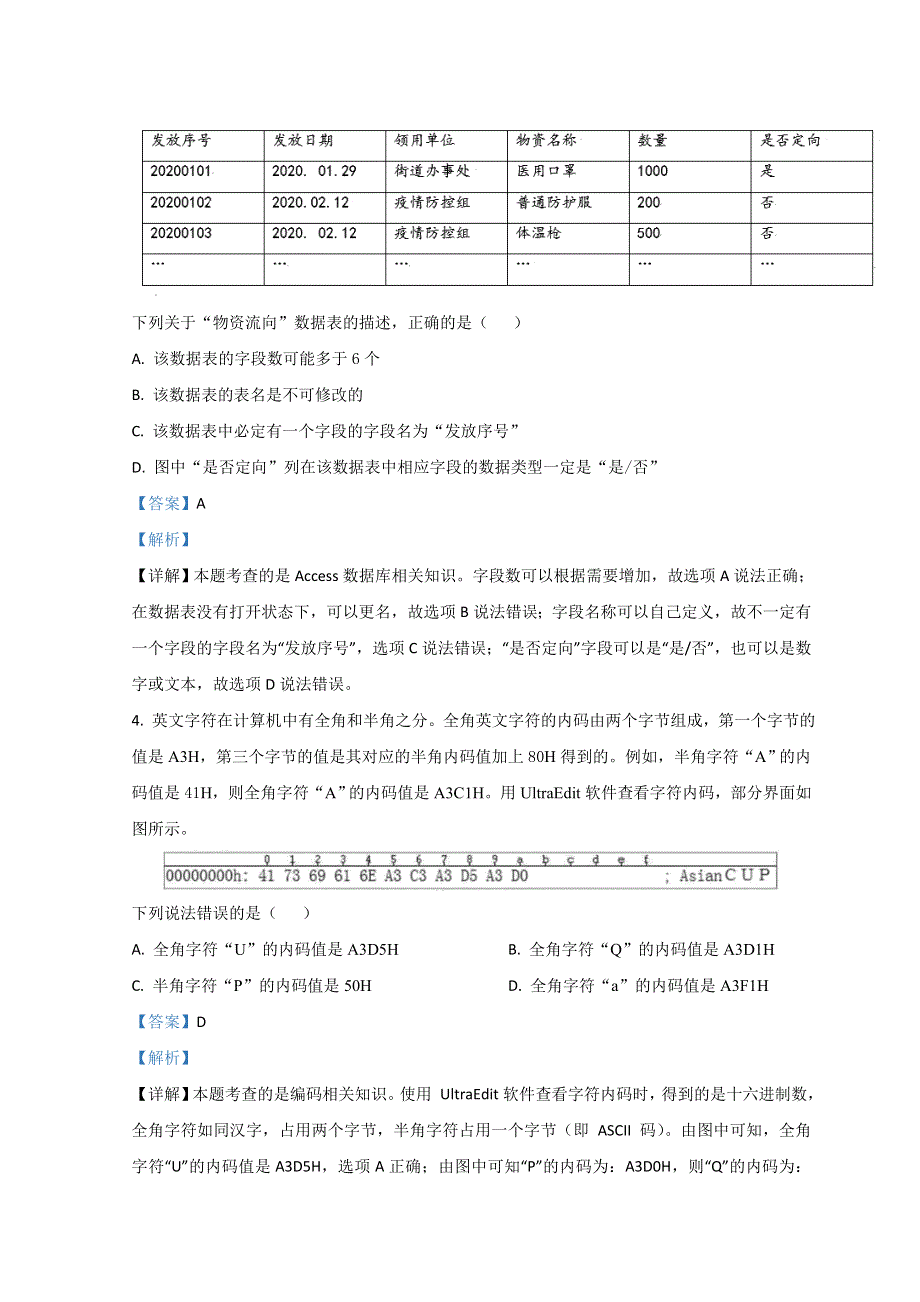 | 发放序号 | 发放日期 | 领用单位 | 物资名称 | 数量 | 是否定向 |
|---|---|---|---|---|---|
| 20200101 | 2020. 01.29 | 街道办事处 | 医用口罩 | 1000 | 是 |
| 20200102 | 2020.02.12 | 疫情防控组 | 普通防护服 | 200 | 否 |
| 20200103 | 2020. 02.12 | 疫情防控组 | 体温枪 | 500 | 否 |
| … | … | … | … | … | … |

下列关于“物资流向”数据表的描述，正确的是（    ）

A. 该数据表的字段数可能多于 6 个

B. 该数据表的表名是不可修改的

C. 该数据表中必定有一个字段的字段名为“发放序号”

D. 图中“是否定向”列在该数据表中相应字段的数据类型一定是“是/否”

【答案】A

【解析】

【详解】本题考查的是 Access 数据库相关知识。字段数可以根据需要增加，故选项 A 说法正确；在数据表没有打开状态下，可以更名，故选项 B 说法错误；字段名称可以自己定义，故不一定有一个字段的字段名为“发放序号”，选项 C 说法错误；“是否定向”字段可以是“是/否”，也可以是数字或文本，故选项 D 说法错误。

4. 英文字符在计算机中有全角和半角之分。全角英文字符的内码由两个字节组成，第一个字节的值是 A3H，第三个字节的值是其对应的半角内码值加上 80H 得到的。例如，半角字符“A”的内码值是 41H，则全角字符“A”的内码值是 A3C1H。用 UltraEdit 软件查看字符内码，部分界面如图所示。

0 1 2 3 4 5 6 7 8 9 a b c d e f
00000000h: 41 73 69 61 6E A3 C3 A3 D5 A3 D0 ; AsianＣＵＰ

下列说法错误的是（    ）

A. 全角字符“U”的内码值是 A3D5H

B. 全角字符“Q”的内码值是 A3D1H

C. 半角字符“P”的内码值是 50H

D. 全角字符“a”的内码值是 A3F1H

【答案】D

【解析】

【详解】本题考查的是编码相关知识。使用 UltraEdit 软件查看字符内码时，得到的是十六进制数，全角字符如同汉字，占用两个字节，半角字符占用一个字节（即 ASCII 码）。由图中可知，全角字符“U”的内码值是 A3D5H，选项 A 正确；由图中可知“P”的内码为：A3D0H，则“Q”的内码为：